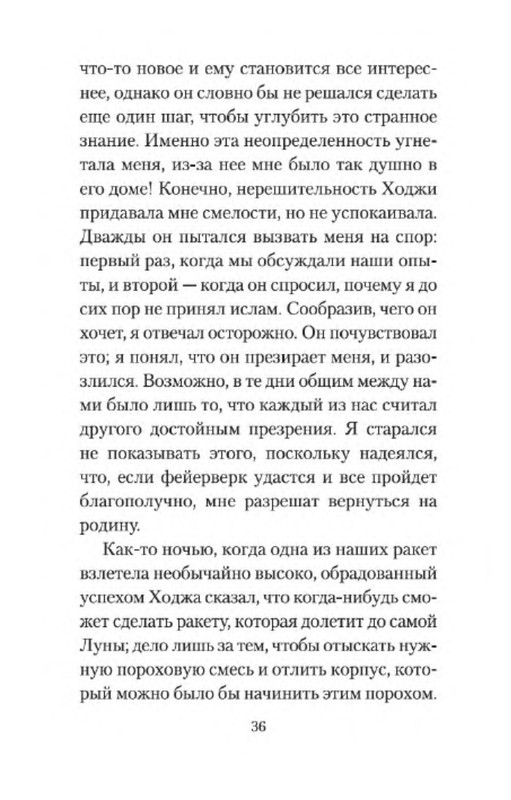 что-то новое и ему становится все интереснее, однако он словно бы не решался сделать еще один шаг, чтобы углубить это странное знание. Именно эта неопределенность угнетала меня, из-за нее мне было так душно в его доме! Конечно, нерешительность Ходжи придавала мне смелости, но не успокаивала. Дважды он пытался вызвать меня на спор: первый раз, когда мы обсуждали наши опыты, и второй — когда он спросил, почему я до сих пор не принял ислам. Сообразив, чего он хочет, я отвечал осторожно. Он почувствовал это; я понял, что он презирает меня, и разозлился. Возможно, в те дни общим между нами было лишь то, что каждый из нас считал другого достойным презрения. Я старался не показывать этого, поскольку надеялся, что, если фейерверк удастся и все пройдет благополучно, мне разрешат вернуться на родину.

Как-то ночью, когда одна из наших ракет взлетела необычайно высоко, обрадованный успехом Ходжа сказал, что когда-нибудь сможет сделать ракету, которая долетит до самой Луны; дело лишь за тем, чтобы отыскать нужную пороховую смесь и отлить корпус, который можно было бы начинить этим порохом.

36